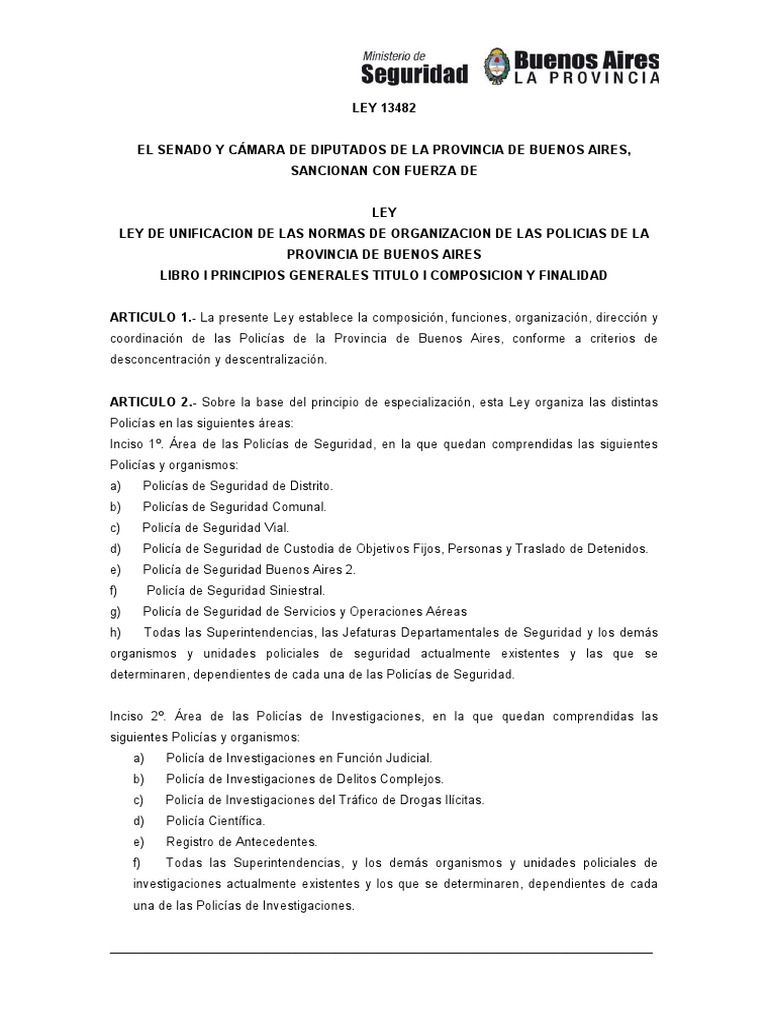 Ministerio de
Seguridad

Buenos Aires
LA PROVINCIA

LEY 13482

EL SENADO Y CÁMARA DE DIPUTADOS DE LA PROVINCIA DE BUENOS AIRES, SANCIONAN CON FUERZA DE

LEY
LEY DE UNIFICACION DE LAS NORMAS DE ORGANIZACION DE LAS POLICIAS DE LA PROVINCIA DE BUENOS AIRES
LIBRO I PRINCIPIOS GENERALES TITULO I COMPOSICION Y FINALIDAD

ARTICULO 1.- La presente Ley establece la composición, funciones, organización, dirección y coordinación de las Policías de la Provincia de Buenos Aires, conforme a criterios de desconcentración y descentralización.

ARTICULO 2.- Sobre la base del principio de especialización, esta Ley organiza las distintas Policías en las siguientes áreas:
Inciso 1º. Área de las Policías de Seguridad, en la que quedan comprendidas las siguientes Policías y organismos:
a) Policías de Seguridad de Distrito.
b) Policías de Seguridad Comunal.
c) Policía de Seguridad Vial.
d) Policía de Seguridad de Custodia de Objetivos Fijos, Personas y Traslado de Detenidos.
e) Policía de Seguridad Buenos Aires 2.
f) Policía de Seguridad Siniestral.
g) Policía de Seguridad de Servicios y Operaciones Aéreas
h) Todas las Superintendencias, las Jefaturas Departamentales de Seguridad y los demás organismos y unidades policiales de seguridad actualmente existentes y las que se determinaren, dependientes de cada una de las Policías de Seguridad.

Inciso 2º. Área de las Policías de Investigaciones, en la que quedan comprendidas las siguientes Policías y organismos:
a) Policía de Investigaciones en Función Judicial.
b) Policía de Investigaciones de Delitos Complejos.
c) Policía de Investigaciones del Tráfico de Drogas Ilícitas.
d) Policía Científica.
e) Registro de Antecedentes.
f) Todas las Superintendencias, y los demás organismos y unidades policiales de investigaciones actualmente existentes y los que se determinaren, dependientes de cada una de las Policías de Investigaciones.